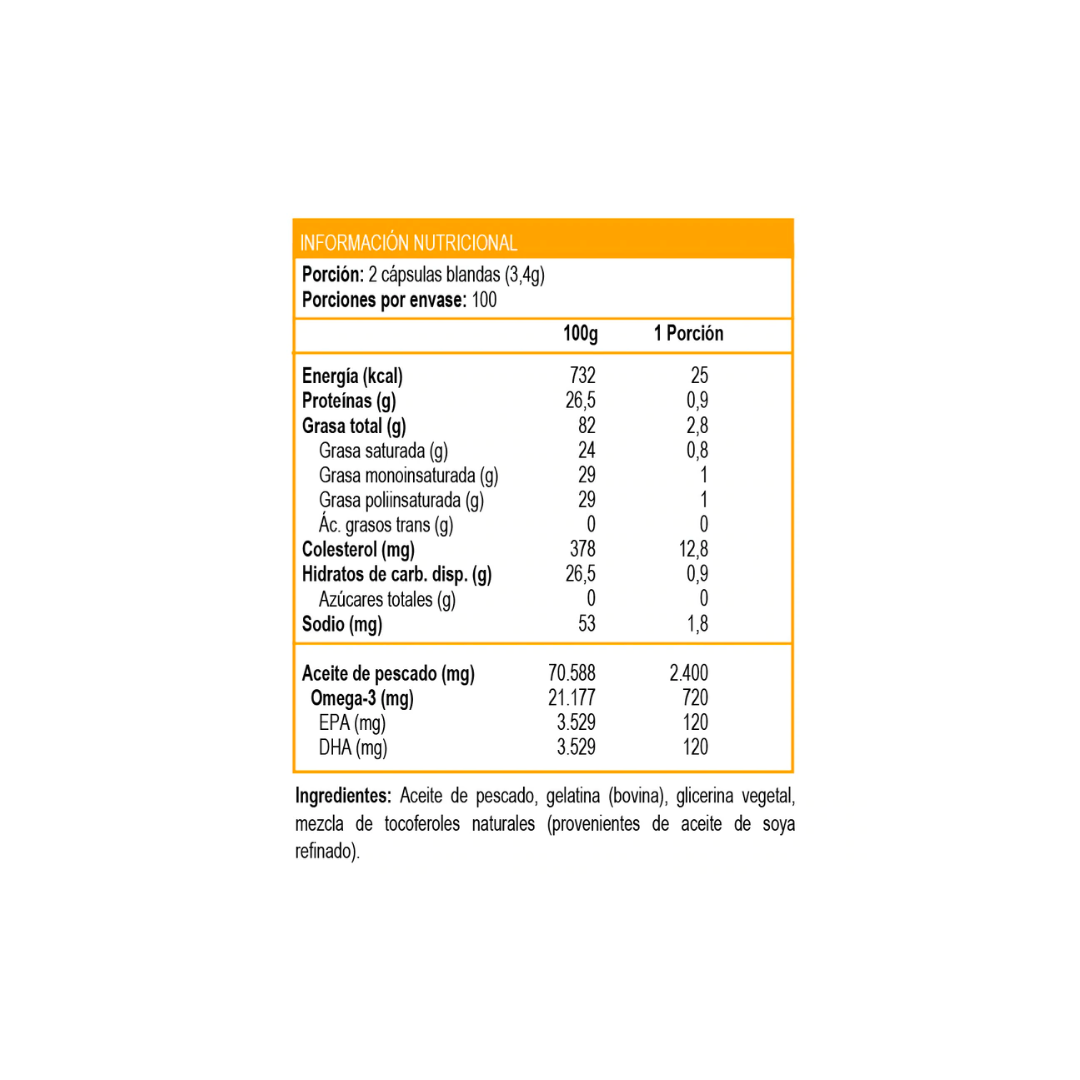 INFORMACIÓN NUTRICIONAL

Porción: 2 cápsulas blandas (3,4g)
Porciones por envase: 100

| | 100g | 1 Porción |
|---|---|---|
| Energía (kcal) | 732 | 25 |
| Proteínas (g) | 26,5 | 0,9 |
| Grasa total (g) | 82 | 2,8 |
| Grasa saturada (g) | 24 | 0,8 |
| Grasa monoinsaturada (g) | 29 | 1 |
| Grasa poliinsaturada (g) | 29 | 1 |
| Ác. grasos trans (g) | 0 | 0 |
| Colesterol (mg) | 378 | 12,8 |
| Hidratos de carb. disp. (g) | 26,5 | 0,9 |
| Azúcares totales (g) | 0 | 0 |
| Sodio (mg) | 53 | 1,8 |
| Aceite de pescado (mg) | 70.588 | 2.400 |
| Omega-3 (mg) | 21.177 | 720 |
| EPA (mg) | 3.529 | 120 |
| DHA (mg) | 3.529 | 120 |

Ingredientes: Aceite de pescado, gelatina (bovina), glicerina vegetal, mezcla de tocoferoles naturales (provenientes de aceite de soya refinado).